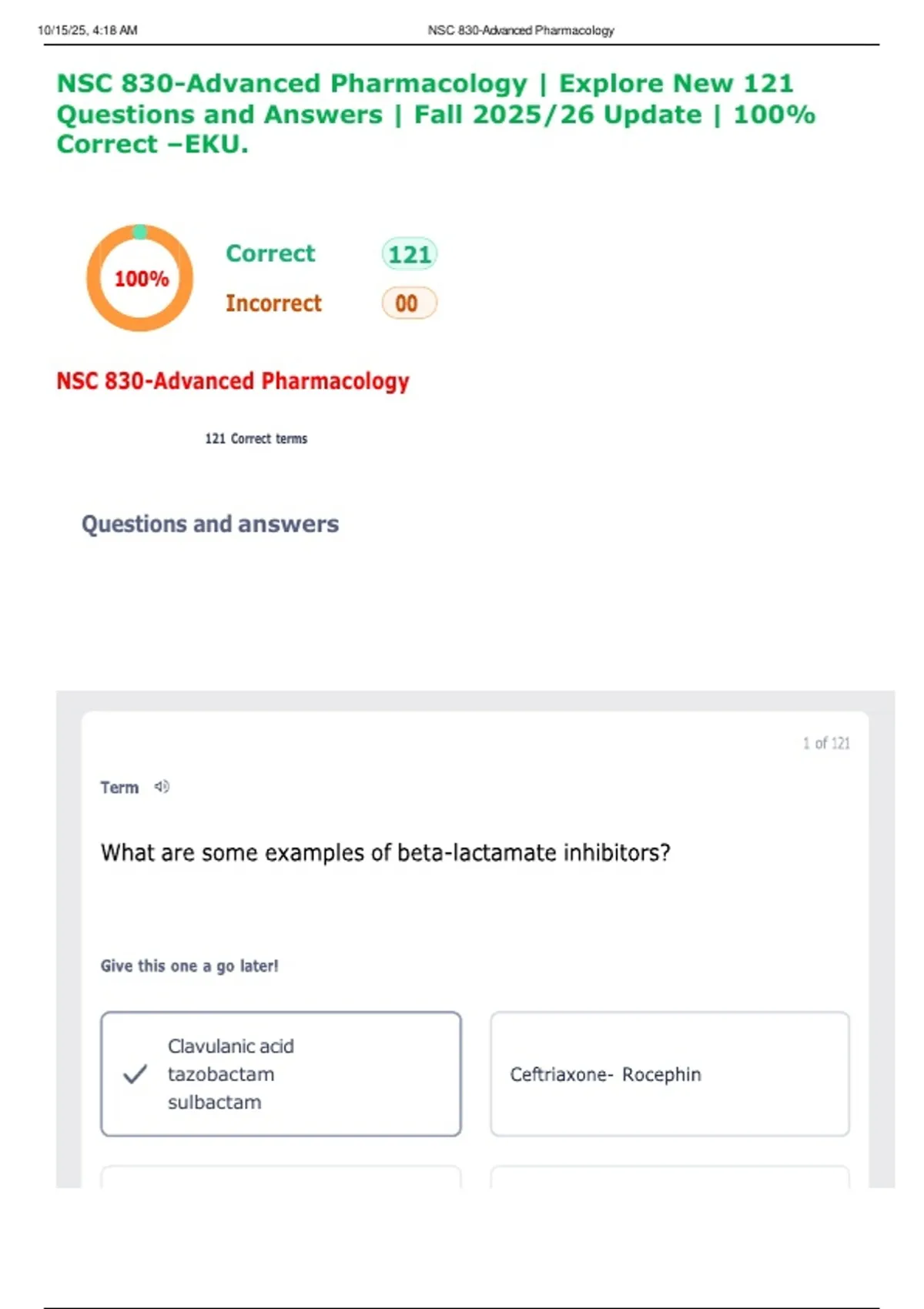 10/15/25, 4:18 AM NSC 830-Advanced Pharmacology

NSC 830-Advanced Pharmacology | Explore New 121 Questions and Answers | Fall 2025/26 Update | 100% Correct –EKU.

100%

Correct 121

Incorrect 00

NSC 830-Advanced Pharmacology

121 Correct terms

Questions and answers

1 of 121

Term

What are some examples of beta-lactamate inhibitors?

Give this one a go later!

✓ Clavulanic acid
tazobactam
sulbactam

Ceftriaxone- Rocephin